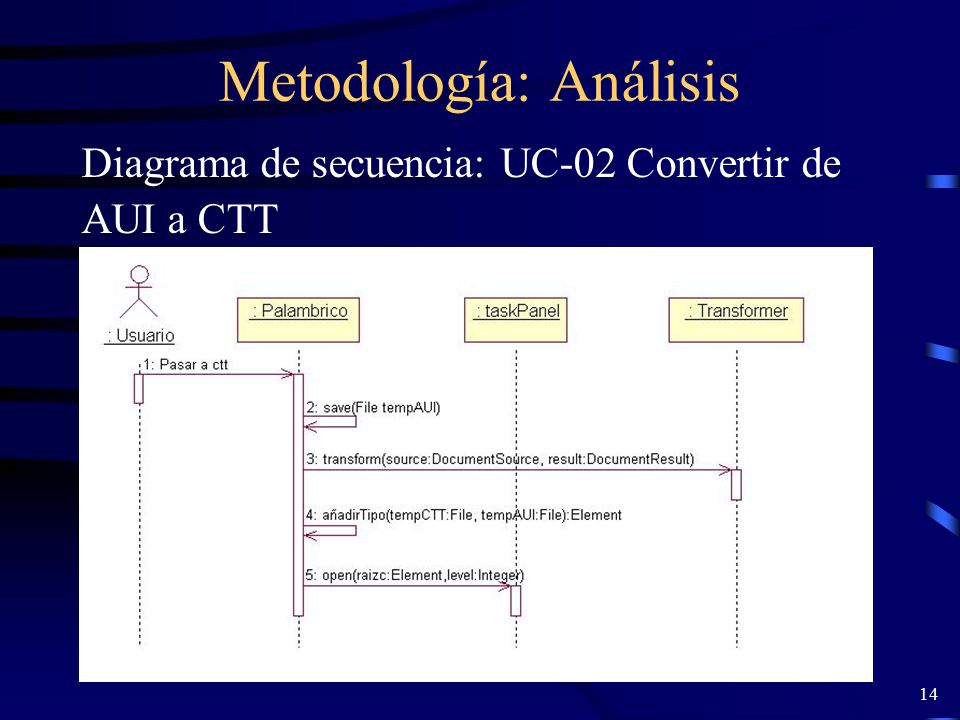 Metodología: Análisis

Diagrama de secuencia: UC-02 Convertir de AUI a CTT

: Usuario

: Palambrico

: taskPanel

: Transformer

1: Pasar a ctt

2: save(File tempAUI)

3: transform(source:DocumentSource, result:DocumentResult)

4: añadirTipo(tempCTT:File, tempAUI:File):Element

5: open(raizc:Element,level:Integer)

14